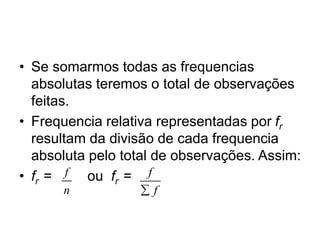 • Se somarmos todas as frequencias absolutas teremos o total de observações feitas.

• Frequencia relativa representadas por $f_r$ resultam da divisão de cada frequencia absoluta pelo total de observações. Assim:

• $f_r = \frac{f}{n}$ ou $f_r = \frac{f}{\sum f}$